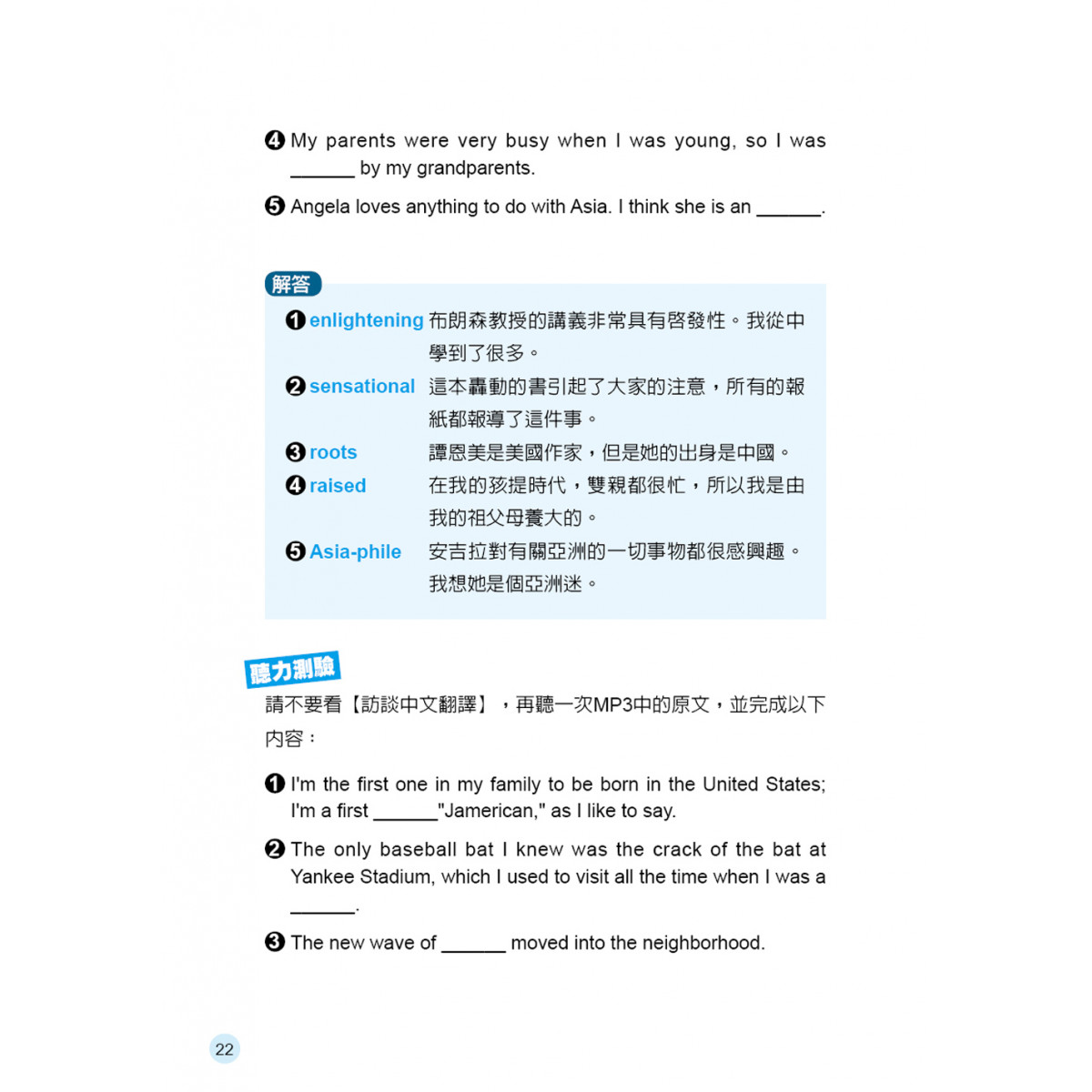 ❹ My parents were very busy when I was young, so I was ______ by my grandparents.

❺ Angela loves anything to do with Asia. I think she is an ______.

解答

❶ enlightening 布朗森教授的講義非常具有啓發性。我從中學到了很多。

❷ sensational 這本轟動的書引起了大家的注意，所有的報紙都報導了這件事。

❸ roots 譚恩美是美國作家，但是她的出身是中國。

❹ raised 在我的孩提時代，雙親都很忙，所以我是由我的祖父母養大的。

❺ Asia-phile 安吉拉對有關亞洲的一切事物都很感興趣。我想她是個亞洲迷。

聽力測驗

請不要看【訪談中文翻譯】，再聽一次MP3中的原文，並完成以下內容：

❶ I'm the first one in my family to be born in the United States; I'm a first ______"Jamerican," as I like to say.

❷ The only baseball bat I knew was the crack of the bat at Yankee Stadium, which I used to visit all the time when I was a ______.

❸ The new wave of ______ moved into the neighborhood.

22